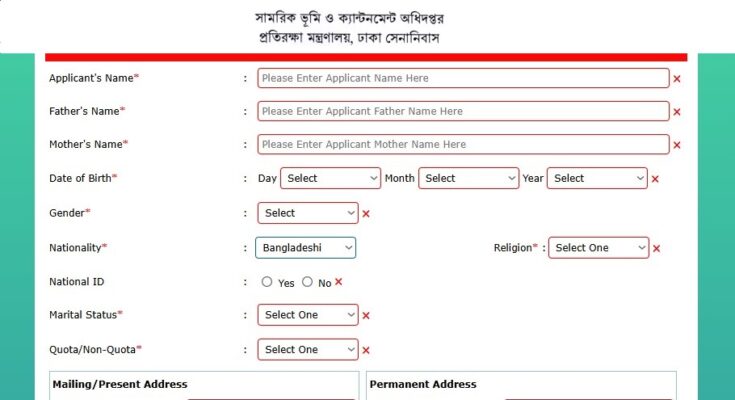 সামরিক ভূমি ও ক্যান্টনমেন্ট অধিদপ্তর
প্রতিরক্ষা মন্ত্রণালয়, ঢাকা সেনানিবাস

Applicant's Name* : Please Enter Applicant Name Here ×

Father's Name* : Please Enter Applicant Father Name Here ×

Mother's Name* : Please Enter Applicant Mother Name Here ×

Date of Birth* : Day Select Month Select Year Select ×

Gender* : Select ×

Nationality* : Bangladeshi Religion* : Select One ×

National ID : Yes No ×

Marital Status* : Select One ×

Quota/Non-Quota* : Select One ×

Mailing/Present Address

Permanent Address